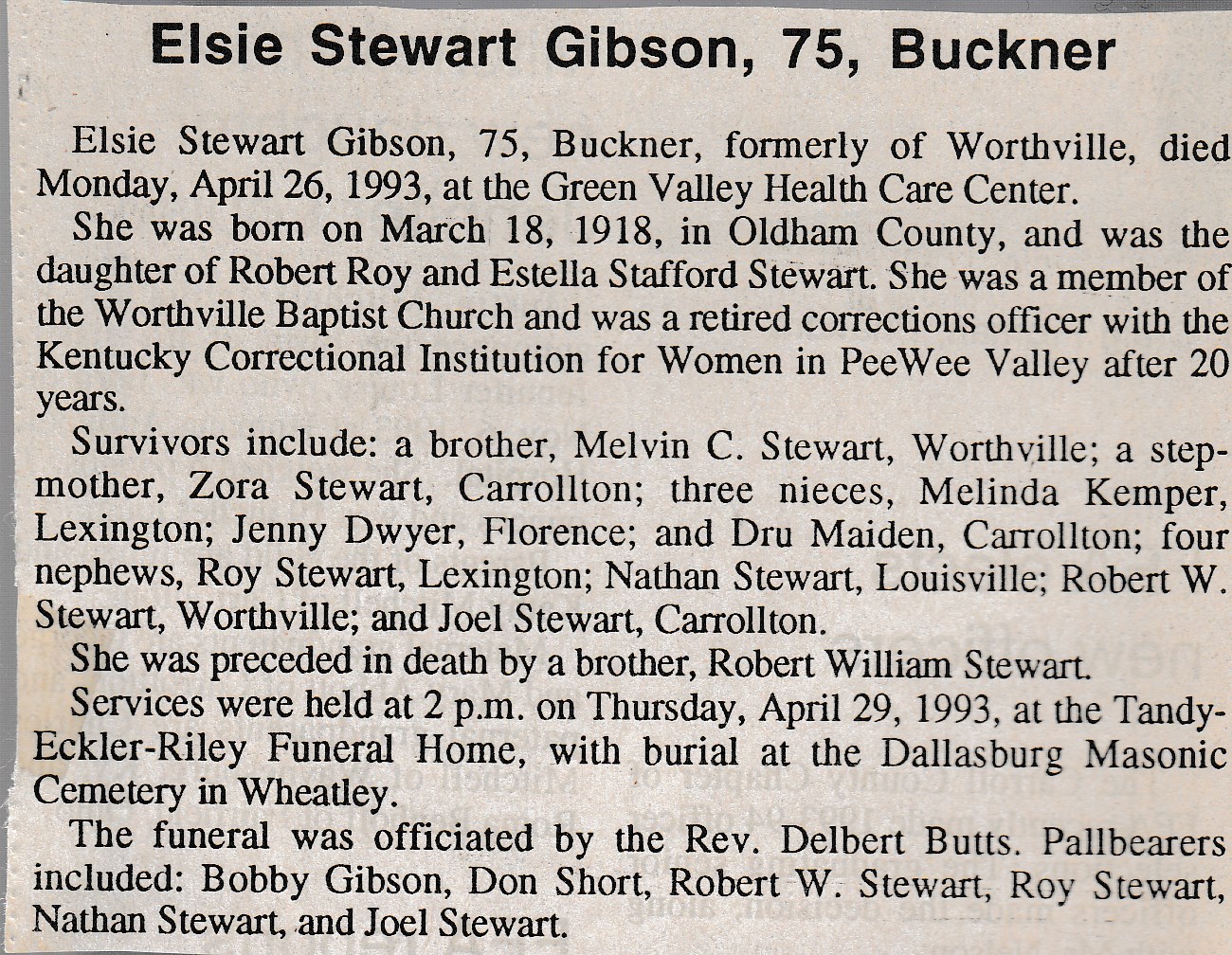 Elsie Stewart Gibson, 75, Buckner

Elsie Stewart Gibson, 75, Buckner, formerly of Worthville, died Monday, April 26, 1993, at the Green Valley Health Care Center.

She was born on March 18, 1918, in Oldham County, and was the daughter of Robert Roy and Estella Stafford Stewart. She was a member of the Worthville Baptist Church and was a retired corrections officer with the Kentucky Correctional Institution for Women in PeeWee Valley after 20 years.

Survivors include: a brother, Melvin C. Stewart, Worthville; a stepmother, Zora Stewart, Carrollton; three nieces, Melinda Kemper, Lexington; Jenny Dwyer, Florence; and Dru Maiden, Carrollton; four nephews, Roy Stewart, Lexington; Nathan Stewart, Louisville; Robert W. Stewart, Worthville; and Joel Stewart, Carrollton.

She was preceded in death by a brother, Robert William Stewart.

Services were held at 2 p.m. on Thursday, April 29, 1993, at the Tandy-Eckler-Riley Funeral Home, with burial at the Dallasburg Masonic Cemetery in Wheatley.

The funeral was officiated by the Rev. Delbert Butts. Pallbearers included: Bobby Gibson, Don Short, Robert W. Stewart, Roy Stewart, Nathan Stewart, and Joel Stewart.